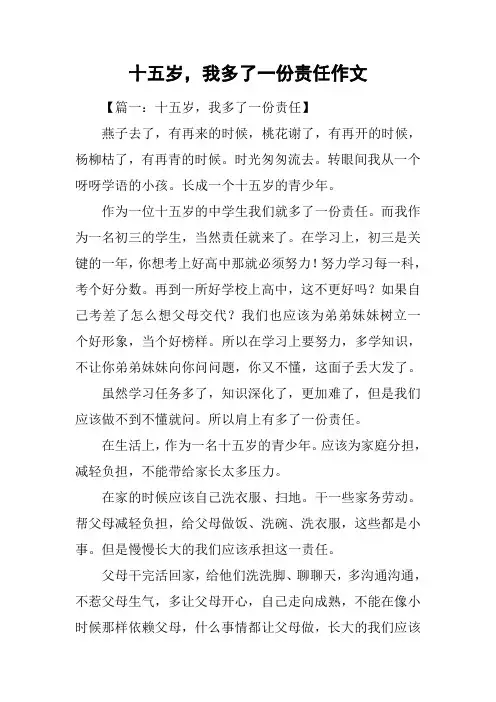 十五岁，我多了一份责任作文

【篇一：十五岁，我多了一份责任】

燕子去了，有再来的时候，桃花谢了，有再开的时候，杨柳枯了，有再青的时候。时光匆匆流去。转眼间我从一个呀呀学语的小孩。长成一个十五岁的青少年。

作为一位十五岁的中学生我们就多了一份责任。而我作为一名初三的学生，当然责任就来了。在学习上，初三是关键的一年，你想考上好高中那就必须努力！努力学习每一科，考个好分数。再到一所好学校上高中，这不更好吗？如果自己考差了怎么想父母交代？我们也应该为弟弟妹妹树立一个好形象，当个好榜样。所以在学习上要努力，多学知识，不让你弟弟妹妹向你问问题，你又不懂，这面子丢大发了。

虽然学习任务多了，知识深化了，更加难了，但是我们应该做不到不懂就问。所以肩上有多了一份责任。

在生活上，作为一名十五岁的青少年。应该为家庭分担，减轻负担，不能带给家长太多压力。

在家的时候应该自己洗衣服、扫地。干一些家务劳动。帮父母减轻负担，给父母做饭、洗碗、洗衣服，这些都是小事。但是慢慢长大的我们应该承担这一责任。

父母干完活回家，给他们洗洗脚、聊聊天，多沟通沟通，不惹父母生气，多让父母开心，自己走向成熟，不能在像小时候那样依赖父母，什么事情都让父母做，长大的我们应该